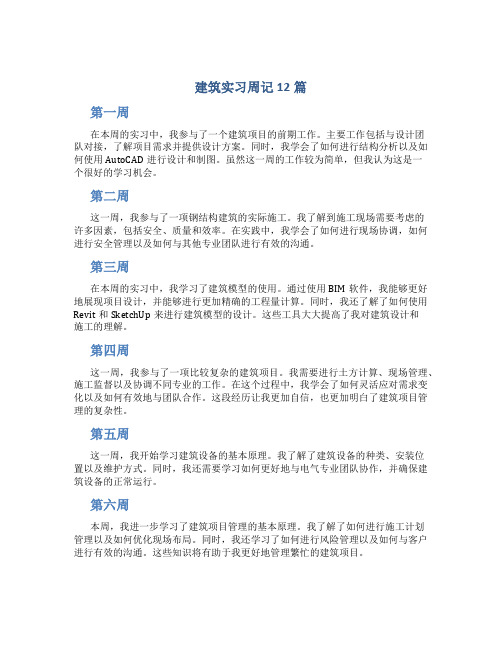 建筑实习周记 12 篇

第一周

在本周的实习中，我参与了一个建筑项目的前期工作。主要工作包括与设计团队对接，了解项目需求并提供设计方案。同时，我学会了如何进行结构分析以及如何使用 AutoCAD 进行设计和制图。虽然这一周的工作较为简单，但我认为这是一个很好的学习机会。

第二周

这一周，我参与了一项钢结构建筑的实际施工。我了解到施工现场需要考虑的许多因素，包括安全、质量和效率。在实践中，我学会了如何进行现场协调，如何进行安全管理以及如何与其他专业团队进行有效的沟通。

第三周

在本周的实习中，我学习了建筑模型的使用。通过使用 BIM 软件，我能够更好地展现项目设计，并能够进行更加精确的工程量计算。同时，我还了解了如何使用 Revit 和 SketchUp 来进行建筑模型的设计。这些工具大大提高了我对建筑设计和施工的理解。

第四周

这一周，我参与了一项比较复杂的建筑项目。我需要进行土方计算、现场管理、施工监督以及协调不同专业的工作。在这个过程中，我学会了如何灵活应对需求变化以及如何有效地与团队合作。这段经历让我更加自信，也更加明白了建筑项目管理的复杂性。

第五周

这一周，我开始学习建筑设备的基本原理。我了解了建筑设备的种类、安装位置以及维护方式。同时，我还需要学习如何更好地与电气专业团队协作，并确保建筑设备的正常运行。

第六周

本周，我进一步学习了建筑项目管理的基本原理。我了解了如何进行施工计划管理以及如何优化现场布局。同时，我还学习了如何进行风险管理以及如何与客户进行有效的沟通。这些知识将有助于我更好地管理繁忙的建筑项目。